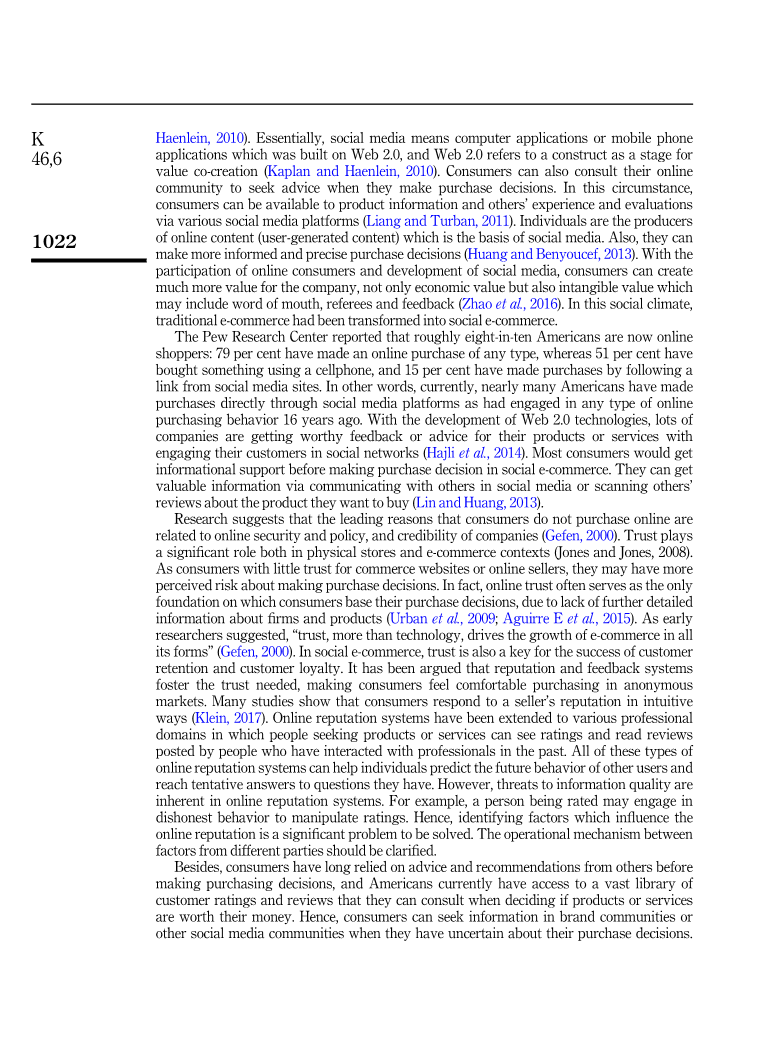 K
46,6

1022

Haenlein, 2010). Essentially, social media means computer applications or mobile phone applications which was built on Web 2.0, and Web 2.0 refers to a construct as a stage for value co-creation (Kaplan and Haenlein, 2010). Consumers can also consult their online community to seek advice when they make purchase decisions. In this circumstance, consumers can be available to product information and others' experience and evaluations via various social media platforms (Liang and Turban, 2011). Individuals are the producers of online content (user-generated content) which is the basis of social media. Also, they can make more informed and precise purchase decisions (Huang and Benyoucef, 2013). With the participation of online consumers and development of social media, consumers can create much more value for the company, not only economic value but also intangible value which may include word of mouth, referees and feedback (Zhao et al., 2016). In this social climate, traditional e-commerce had been transformed into social e-commerce.

The Pew Research Center reported that roughly eight-in-ten Americans are now online shoppers: 79 per cent have made an online purchase of any type, whereas 51 per cent have bought something using a cellphone, and 15 per cent have made purchases by following a link from social media sites. In other words, currently, nearly many Americans have made purchases directly through social media platforms as had engaged in any type of online purchasing behavior 16 years ago. With the development of Web 2.0 technologies, lots of companies are getting worthy feedback or advice for their products or services with engaging their customers in social networks (Hajli et al., 2014). Most consumers would get informational support before making purchase decision in social e-commerce. They can get valuable information via communicating with others in social media or scanning others' reviews about the product they want to buy (Lin and Huang, 2013).

Research suggests that the leading reasons that consumers do not purchase online are related to online security and policy, and credibility of companies (Gefen, 2000). Trust plays a significant role both in physical stores and e-commerce contexts (Jones and Jones, 2008). As consumers with little trust for commerce websites or online sellers, they may have more perceived risk about making purchase decisions. In fact, online trust often serves as the only foundation on which consumers base their purchase decisions, due to lack of further detailed information about firms and products (Urban et al., 2009; Aguirre E et al., 2015). As early researchers suggested, "trust, more than technology, drives the growth of e-commerce in all its forms" (Gefen, 2000). In social e-commerce, trust is also a key for the success of customer retention and customer loyalty. It has been argued that reputation and feedback systems foster the trust needed, making consumers feel comfortable purchasing in anonymous markets. Many studies show that consumers respond to a seller's reputation in intuitive ways (Klein, 2017). Online reputation systems have been extended to various professional domains in which people seeking products or services can see ratings and read reviews posted by people who have interacted with professionals in the past. All of these types of online reputation systems can help individuals predict the future behavior of other users and reach tentative answers to questions they have. However, threats to information quality are inherent in online reputation systems. For example, a person being rated may engage in dishonest behavior to manipulate ratings. Hence, identifying factors which influence the online reputation is a significant problem to be solved. The operational mechanism between factors from different parties should be clarified.

Besides, consumers have long relied on advice and recommendations from others before making purchasing decisions, and Americans currently have access to a vast library of customer ratings and reviews that they can consult when deciding if products or services are worth their money. Hence, consumers can seek information in brand communities or other social media communities when they have uncertain about their purchase decisions.